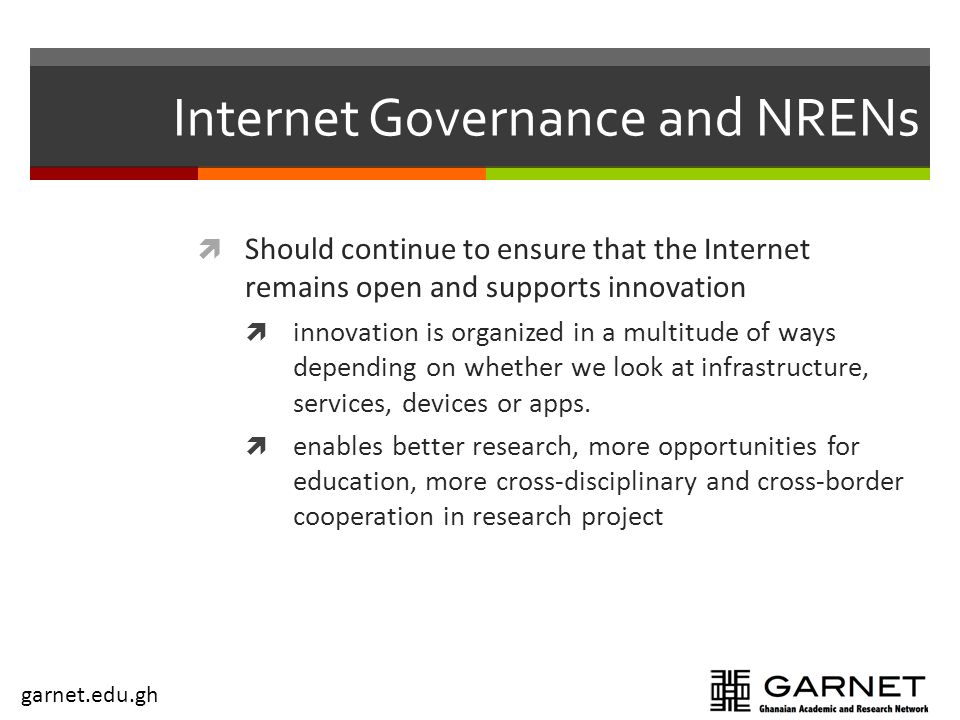 Internet Governance and NRENs

Should continue to ensure that the Internet remains open and supports innovation

innovation is organized in a multitude of ways depending on whether we look at infrastructure, services, devices or apps.

enables better research, more opportunities for education, more cross-disciplinary and cross-border cooperation in research project

garnet.edu.gh

GARNET
Ghanaian Academic and Research Network